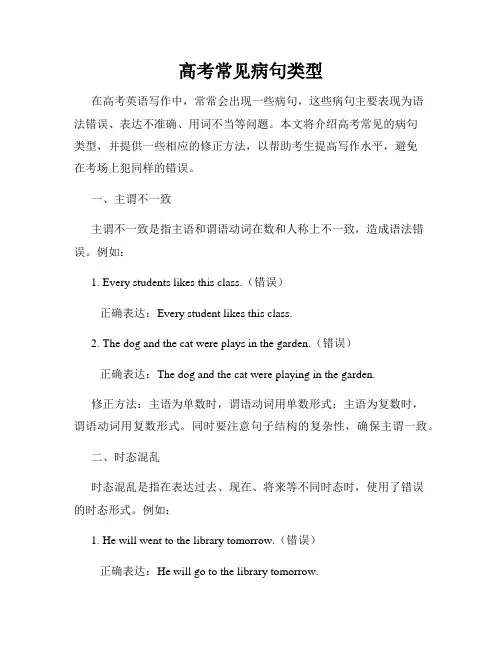 高考常见病句类型

在高考英语写作中，常常会出现一些病句，这些病句主要表现为语法错误、表达不准确、用词不当等问题。本文将介绍高考常见的病句类型，并提供一些相应的修正方法，以帮助考生提高写作水平，避免在考场上犯同样的错误。

一、主谓不一致

主谓不一致是指主语和谓语动词在数和人称上不一致，造成语法错误。例如：

1. Every students likes this class.（错误）

正确表达：Every student likes this class.

2. The dog and the cat were plays in the garden.（错误）

正确表达：The dog and the cat were playing in the garden.

修正方法：主语为单数时，谓语动词用单数形式；主语为复数时，谓语动词用复数形式。同时要注意句子结构的复杂性，确保主谓一致。

二、时态混乱

时态混乱是指在表达过去、现在、将来等不同时态时，使用了错误的时态形式。例如：

1. He will went to the library tomorrow.（错误）

正确表达：He will go to the library tomorrow.